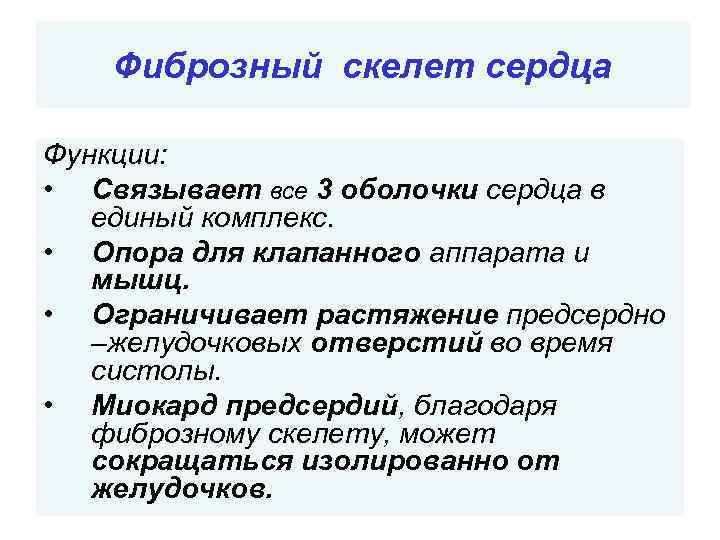 Фиброзный скелет сердца

Функции:
• Связывает все 3 оболочки сердца в единый комплекс.
• Опора для клапанного аппарата и мышц.
• Ограничивает растяжение предсердно –желудочковых отверстий во время систолы.
• Миокард предсердий, благодаря фиброзному скелету, может сокращаться изолированно от желудочков.